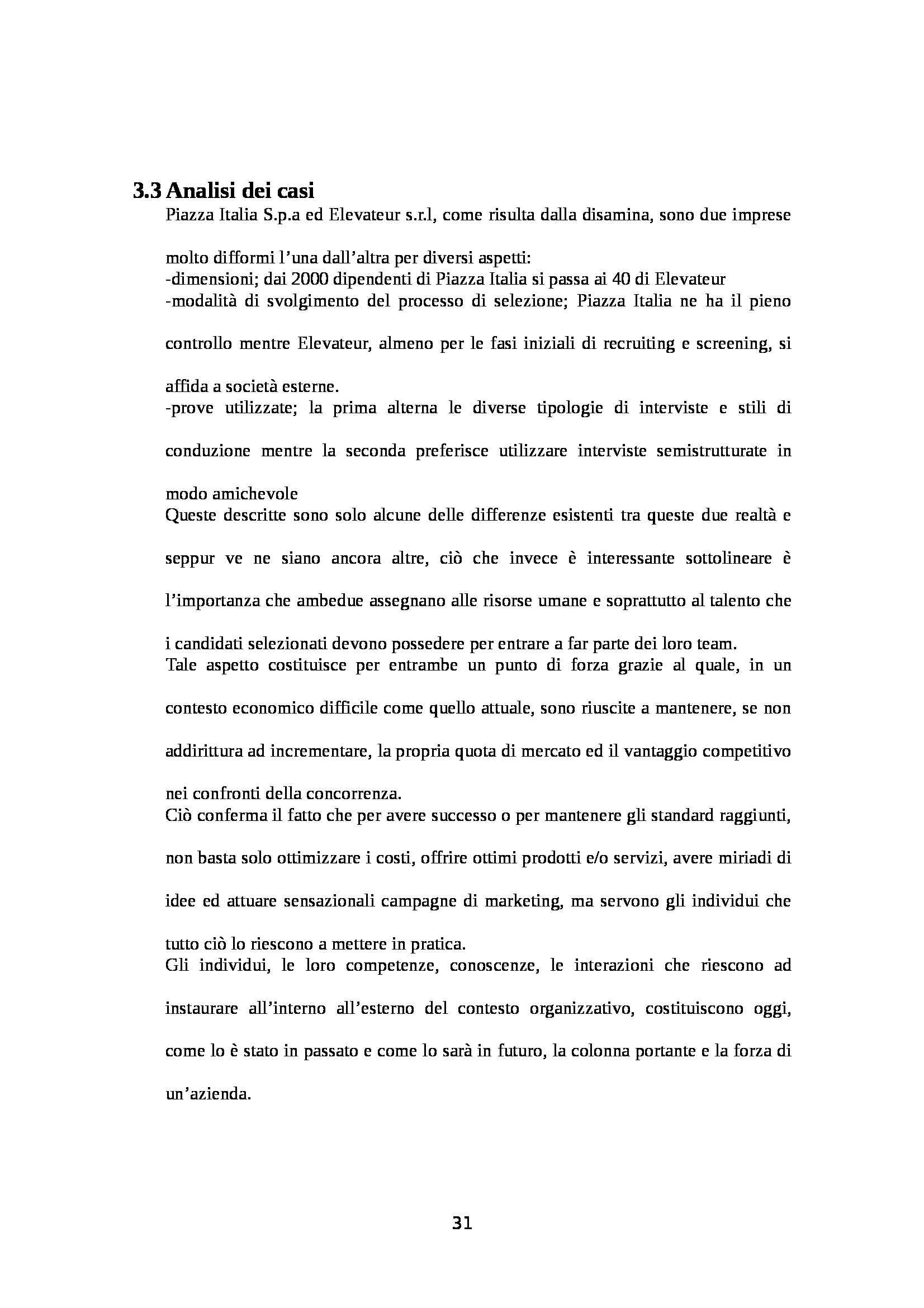 3.3 Analisi dei casi

Piazza Italia S.p.a ed Elevateur s.r.l, come risulta dalla disamina, sono due imprese molto difformi l’una dall’altra per diversi aspetti:
-dimensioni; dai 2000 dipendenti di Piazza Italia si passa ai 40 di Elevateur
-modalità di svolgimento del processo di selezione; Piazza Italia ne ha il pieno controllo mentre Elevateur, almeno per le fasi iniziali di recruiting e screening, si affida a società esterne.
-prove utilizzate; la prima alterna le diverse tipologie di interviste e stili di conduzione mentre la seconda preferisce utilizzare interviste semistrutturate in modo amichevole
Queste descritte sono solo alcune delle differenze esistenti tra queste due realtà e seppur ve ne siano ancora altre, ciò che invece è interessante sottolineare è l’importanza che ambedue assegnano alle risorse umane e soprattutto al talento che i candidati selezionati devono possedere per entrare a far parte dei loro team.
Tale aspetto costituisce per entrambe un punto di forza grazie al quale, in un contesto economico difficile come quello attuale, sono riuscite a mantenere, se non addirittura ad incrementare, la propria quota di mercato ed il vantaggio competitivo nei confronti della concorrenza.
Ciò conferma il fatto che per avere successo o per mantenere gli standard raggiunti, non basta solo ottimizzare i costi, offrire ottimi prodotti e/o servizi, avere miriadi di idee ed attuare sensazionali campagne di marketing, ma servono gli individui che tutto ciò lo riescono a mettere in pratica.
Gli individui, le loro competenze, conoscenze, le interazioni che riescono ad instaurare all’interno all’esterno del contesto organizzativo, costituiscono oggi, come lo è stato in passato e come lo sarà in futuro, la colonna portante e la forza di un’azienda.

31